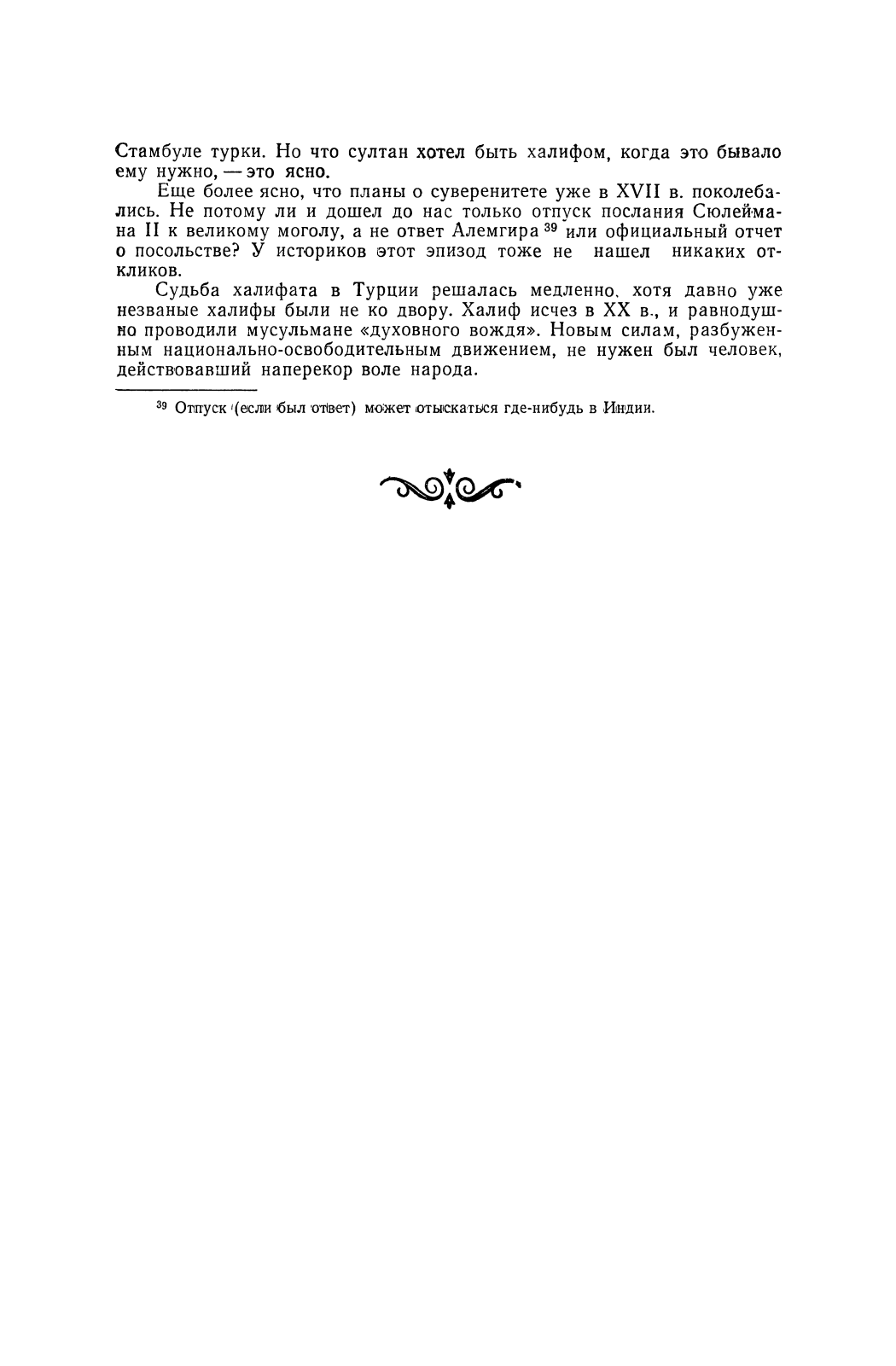 Стамбуле турки. Но что султан хотел быть халифом, когда это бывало ему нужно, — это ясно.

Еще более ясно, что планы о суверенитете уже в XVII в. поколебались. Не потому ли и дошел до нас только отпуск послания Сюлеймана II к великому моголу, а не ответ Алемгира $^{39}$ или официальный отчет о посольстве? У историков этот эпизод тоже не нашел никаких откликов.

Судьба халифата в Турции решалась медленно, хотя давно уже незваные халифы были не ко двору. Халиф исчез в XX в., и равнодушно проводили мусульмане «духовного вождя». Новым силам, разбуженным национально-освободительным движением, не нужен был человек, действовавший наперекор воле народа.

$^{39}$ Отпуск (если был ответ) может отыскаться где-нибудь в Индии.